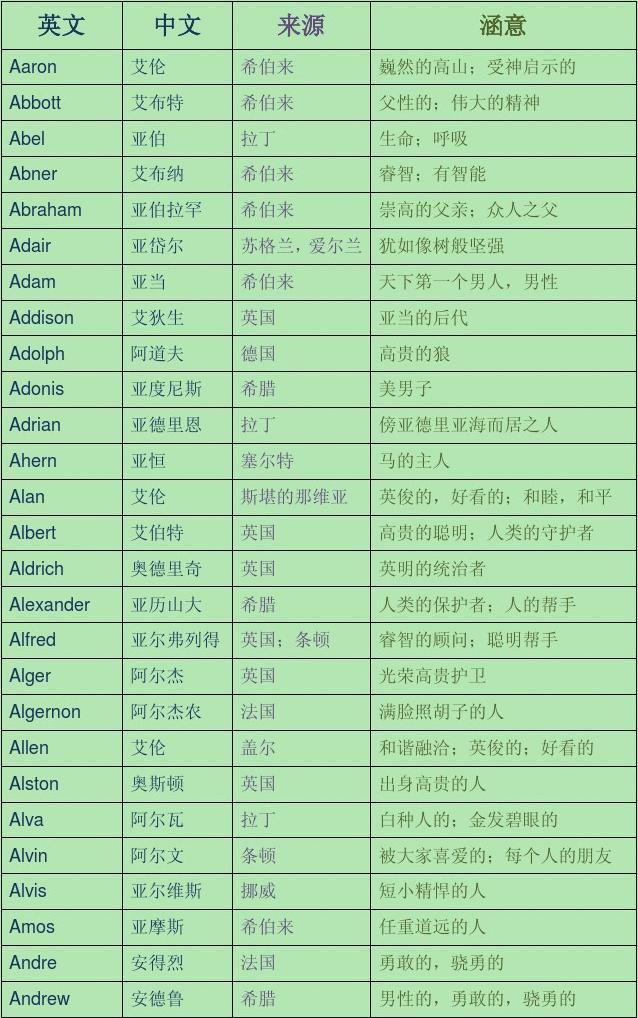 | 英文 | 中文 | 来源 | 涵意 |
|---|---|---|---|
| Aaron | 艾伦 | 希伯来 | 巍然的高山；受神启示的 |
| Abbott | 艾布特 | 希伯来 | 父性的；伟大的精神 |
| Abel | 亚伯 | 拉丁 | 生命；呼吸 |
| Abner | 艾布纳 | 希伯来 | 睿智；有智能 |
| Abraham | 亚伯拉罕 | 希伯来 | 崇高的父亲；众人之父 |
| Adair | 亚岱尔 | 苏格兰，爱尔兰 | 犹如像树般坚强 |
| Adam | 亚当 | 希伯来 | 天下第一个男人，男性 |
| Addison | 艾狄生 | 英国 | 亚当的后代 |
| Adolph | 阿道夫 | 德国 | 高贵的狼 |
| Adonis | 亚度尼斯 | 希腊 | 美男子 |
| Adrian | 亚德里恩 | 拉丁 | 傍亚德里亚海而居之人 |
| Ahern | 亚恒 | 塞尔特 | 马的主人 |
| Alan | 艾伦 | 斯堪的那维亚 | 英俊的，好看的；和睦，和平 |
| Albert | 艾伯特 | 英国 | 高贵的聪明；人类的守护者 |
| Aldrich | 奥德里奇 | 英国 | 英明的统治者 |
| Alexander | 亚历山大 | 希腊 | 人类的保护者；人的帮手 |
| Alfred | 亚尔弗列得 | 英国；条顿 | 睿智的顾问；聪明帮手 |
| Alger | 阿尔杰 | 英国 | 光荣高贵护卫 |
| Algernon | 阿尔杰农 | 法国 | 满脸照胡子的人 |
| Allen | 艾伦 | 盖尔 | 和谐融洽；英俊的；好看的 |
| Alston | 奥斯顿 | 英国 | 出身高贵的人 |
| Alva | 阿尔瓦 | 拉丁 | 白种人的；金发碧眼的 |
| Alvin | 阿尔文 | 条顿 | 被大家喜爱的；每个人的朋友 |
| Alvis | 亚尔维斯 | 挪威 | 短小精悍的人 |
| Amos | 亚摩斯 | 希伯来 | 任重道远的人 |
| Andre | 安得烈 | 法国 | 勇敢的，骁勇的 |
| Andrew | 安德鲁 | 希腊 | 男性的，勇敢的，骁勇的 |